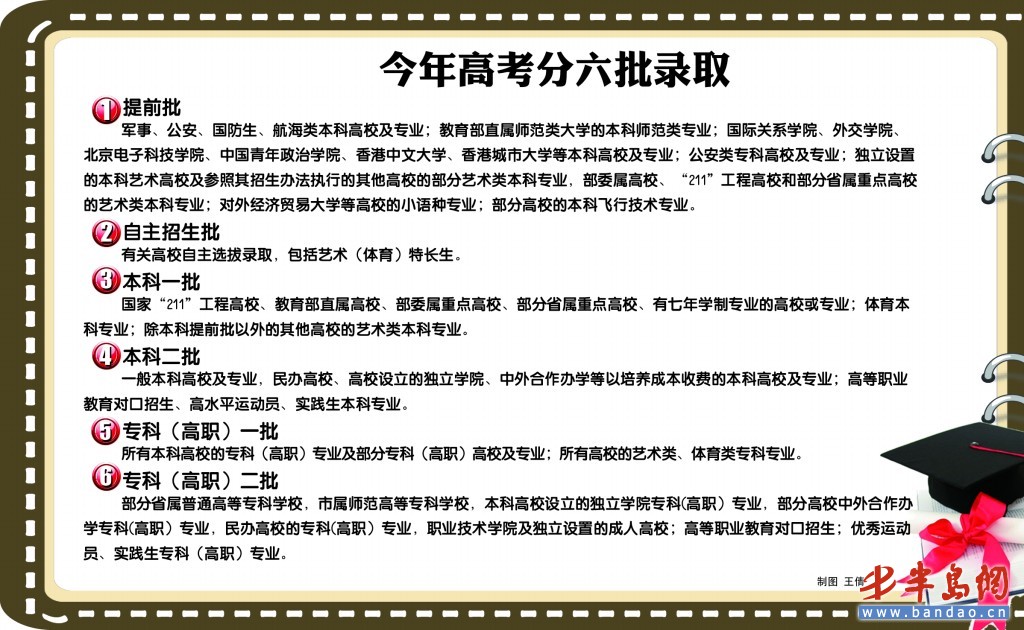 今年高考分六批录取

1 提前批

军事、公安、国防生、航海类本科高校及专业；教育部直属师范类大学的本科师范类专业；国际关系学院、外交学院、北京电子科技学院、中国青年政治学院、香港中文大学、香港城市大学等本科高校及专业；公安类专科高校及专业；独立设置的本科艺术高校及参照其招生办法执行的其他高校的部分艺术类本科专业，部委属高校、“211”工程高校和部分省属重点高校的艺术类本科专业；对外经济贸易大学等高校的小语种专业；部分高校的本科飞行技术专业。

2 自主招生批

有关高校自主选拔录取，包括艺术（体育）特长生。

3 本科一批

国家“211”工程高校、教育部直属高校、部委属重点高校、部分省属重点高校、有七年学制专业的高校或专业；体育本科专业；除本科提前批以外的其他高校的艺术类本科专业。

4 本科二批

一般本科高校及专业，民办高校、高校设立的独立学院、中外合作办学等以培养成本收费的本科高校及专业；高等职业教育对口招生、高水平运动员、实践生本科专业。

5 专科（高职）一批

所有本科高校的专科（高职）专业及部分专科（高职）高校及专业；所有高校的艺术类、体育类专科专业。

6 专科（高职）二批

部分省属普通高等专科学校，市属师范高等专科学校，本科高校设立的独立学院专科(高职）专业，部分高校中外合作办学专科(高职）专业，民办高校的专科(高职）专业，职业技术学院及独立设置的成人高校；高等职业教育对口招生；优秀运动员、实践生专科（高职）专业。

制图 王倩

半岛网
www.bandao.cn